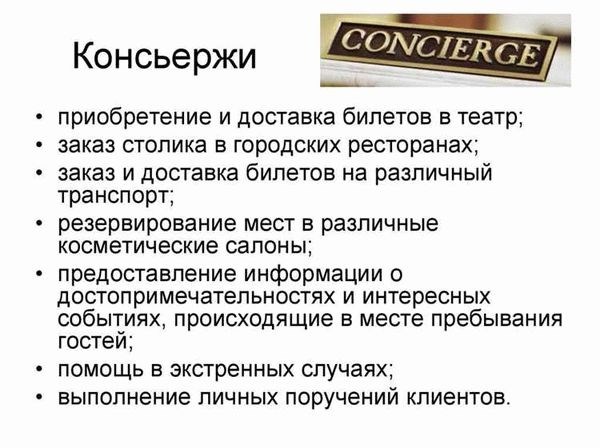 Консьержи

CONCIERGE

• приобретение и доставка билетов в театр;
• заказ столика в городских ресторанах;
• заказ и доставка билетов на различный транспорт;
• резервирование мест в различные косметические салоны;
• предоставление информации о достопримечательностях и интересных событиях, происходящие в месте пребывания гостей;
• помощь в экстренных случаях;
• выполнение личных поручений клиентов.